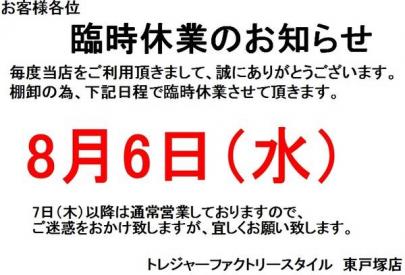 お客様各位

臨時休業のお知らせ

毎度当店をご利用頂きまして、誠にありがとうございます。
棚卸の為、下記日程で臨時休業させて頂きます。

8月6日（水）

7日（木）以降は通常営業しておりますので、
ご迷惑をおかけ致しますが、宜しくお願い致します。

トレジャーファクトリースタイル　東戸塚店